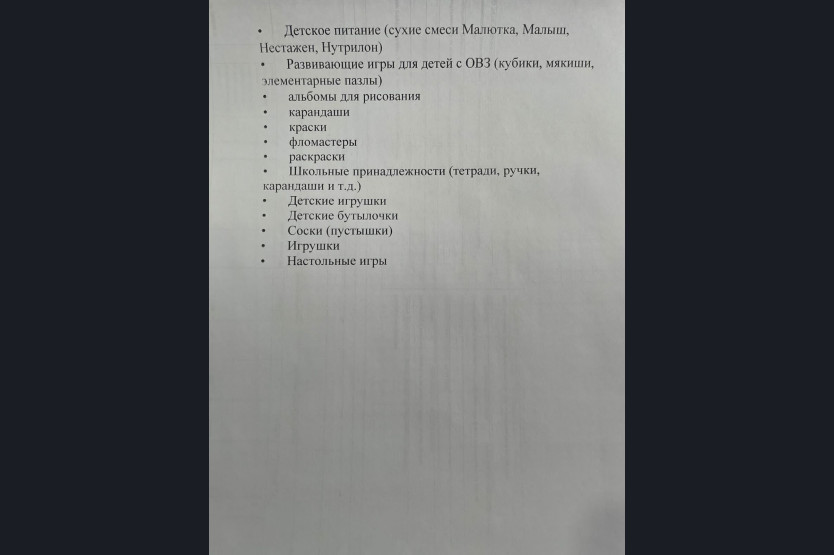 • Детское питание (сухие смеси Малютка, Малыш, Нестажен, Нутрилон)
• Развивающие игры для детей с ОВЗ (кубики, мякиши, элементарные пазлы)
• альбомы для рисования
• карандаши
• краски
• фломастеры
• раскраски
• Школьные принадлежности (тетради, ручки, карандаши и т.д.)
• Детские игрушки
• Детские бутылочки
• Соски (пустышки)
• Игрушки
• Настольные игры